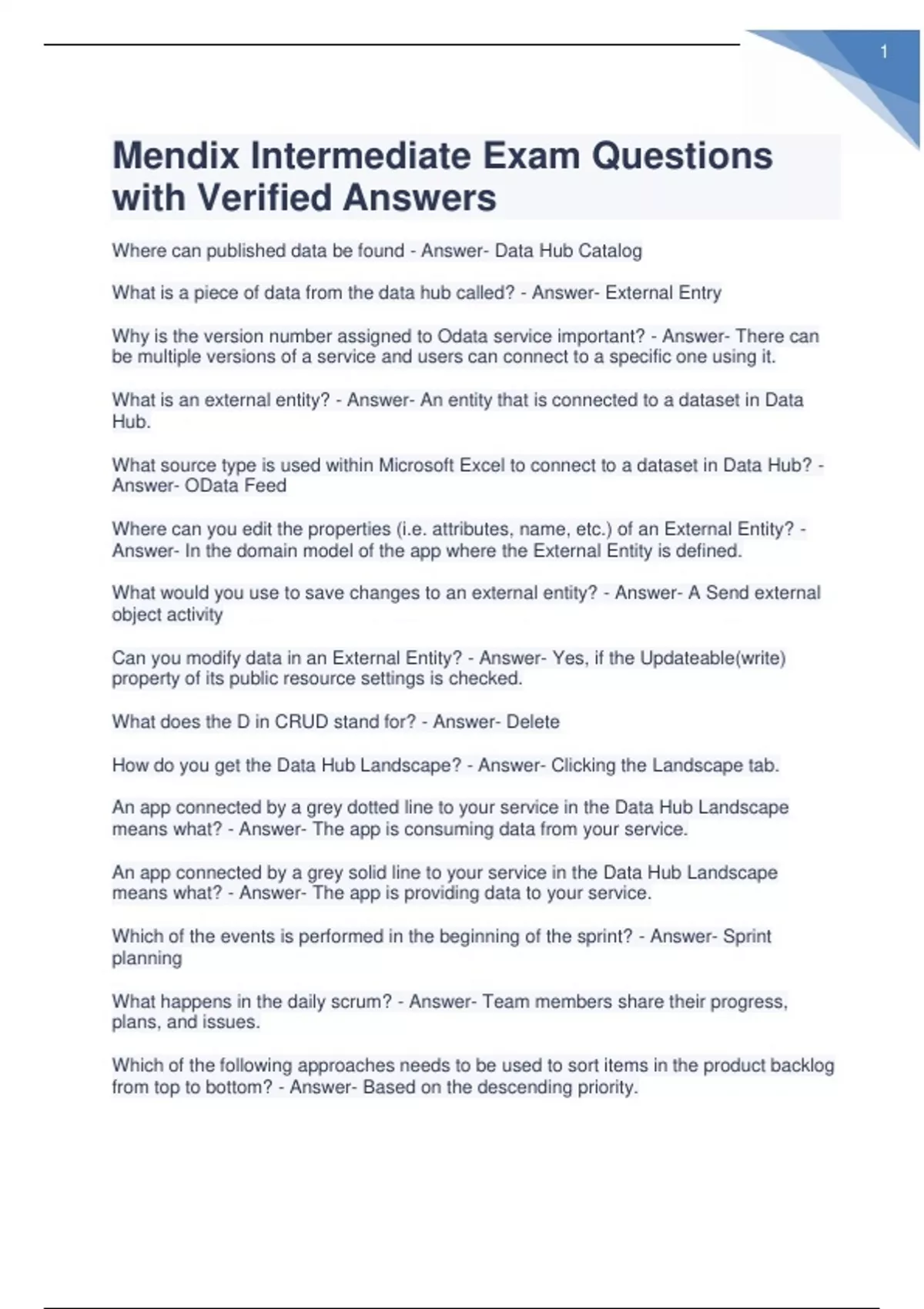 1

Mendix Intermediate Exam Questions with Verified Answers

Where can published data be found - Answer- Data Hub Catalog

What is a piece of data from the data hub called? - Answer- External Entry

Why is the version number assigned to Odata service important? - Answer- There can be multiple versions of a service and users can connect to a specific one using it.

What is an external entity? - Answer- An entity that is connected to a dataset in Data Hub.

What source type is used within Microsoft Excel to connect to a dataset in Data Hub? - Answer- OData Feed

Where can you edit the properties (i.e. attributes, name, etc.) of an External Entity? - Answer- In the domain model of the app where the External Entity is defined.

What would you use to save changes to an external entity? - Answer- A Send external object activity

Can you modify data in an External Entity? - Answer- Yes, if the Updateable(write) property of its public resource settings is checked.

What does the D in CRUD stand for? - Answer- Delete

How do you get the Data Hub Landscape? - Answer- Clicking the Landscape tab.

An app connected by a grey dotted line to your service in the Data Hub Landscape means what? - Answer- The app is consuming data from your service.

An app connected by a grey solid line to your service in the Data Hub Landscape means what? - Answer- The app is providing data to your service.

Which of the events is performed in the beginning of the sprint? - Answer- Sprint planning

What happens in the daily scrum? - Answer- Team members share their progress, plans, and issues.

Which of the following approaches needs to be used to sort items in the product backlog from top to bottom? - Answer- Based on the descending priority.